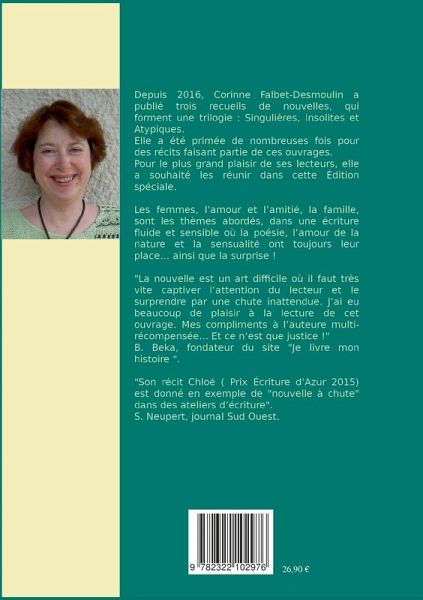 Depuis 2016, Corinne Falbet-Desmoulin a publié trois recueils de nouvelles, qui forment une trilogie : Singulières, Insolites et Atypiques.
Elle a été primée de nombreuses fois pour des récits faisant partie de ces ouvrages.
Pour le plus grand plaisir de ses lecteurs, elle a souhaité les réunir dans cette Édition spéciale.

Les femmes, l'amour et l'amitié, la famille, sont les thèmes abordés, dans une écriture fluide et sensible où la poésie, l'amour de la nature et la sensualité ont toujours leur place... ainsi que la surprise !

"La nouvelle est un art difficile où il faut très vite captiver l'attention du lecteur et le surprendre par une chute inattendue. J'ai eu beaucoup de plaisir à la lecture de cet ouvrage. Mes compliments à l'auteure multi-récompensée... Et ce n'est que justice !"
B. Beka, fondateur du site "Je livre mon histoire ".

"Son récit Chloé ( Prix Écriture d'Azur 2015) est donné en exemple de "nouvelle à chute" dans des ateliers d'écriture".
S. Neupert, journal Sud Ouest.

9 782322 102976

26,90 €